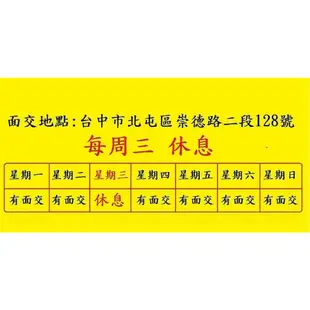 面交地點:台中市北屯區崇德路二段128號

每周三 休息

| 星期一 | 星期二 | 星期三 | 星期四 | 星期五 | 星期六 | 星期日 |
|---|---|---|---|---|---|---|
| 有面交 | 有面交 | 休息 | 有面交 | 有面交 | 有面交 | 有面交 |